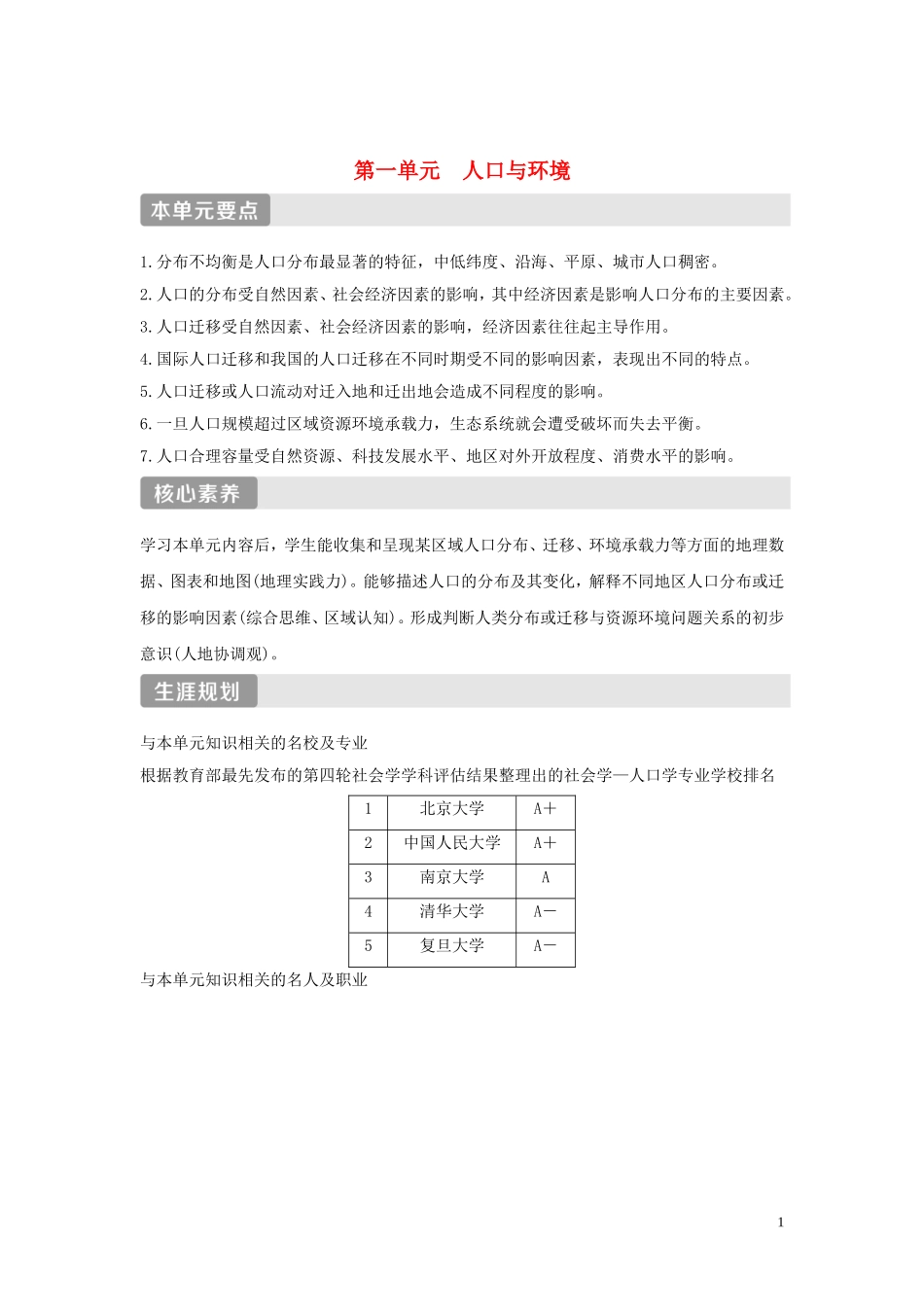 第一单元　人口与环境

本单元要点

1.分布不均衡是人口分布最显著的特征，中低纬度、沿海、平原、城市人口稠密。

2.人口的分布受自然因素、社会经济因素的影响，其中经济因素是影响人口分布的主要因素。

3.人口迁移受自然因素、社会经济因素的影响，经济因素往往起主导作用。

4.国际人口迁移和我国的人口迁移在不同时期受不同的影响因素，表现出不同的特点。

5.人口迁移或人口流动对迁入地和迁出地会造成不同程度的影响。

6.一旦人口规模超过区域资源环境承载力，生态系统就会遭受破坏而失去平衡。

7.人口合理容量受自然资源、科技发展水平、地区对外开放程度、消费水平的影响。

核心素养

学习本单元内容后，学生能收集和呈现某区域人口分布、迁移、环境承载力等方面的地理数据、图表和地图(地理实践力)。能够描述人口的分布及其变化，解释不同地区人口分布或迁移的影响因素(综合思维、区域认知)。形成判断人类分布或迁移与资源环境问题关系的初步意识(人地协调观)。

生涯规划

与本单元知识相关的名校及专业

根据教育部最先发布的第四轮社会学学科评估结果整理出的社会学—人口学专业学校排名

| 1 | 北京大学 | A+ |
|---|---|---|
| 2 | 中国人民大学 | A+ |
| 3 | 南京大学 | A |
| 4 | 清华大学 | A- |
| 5 | 复旦大学 | A- |

与本单元知识相关的名人及职业

1